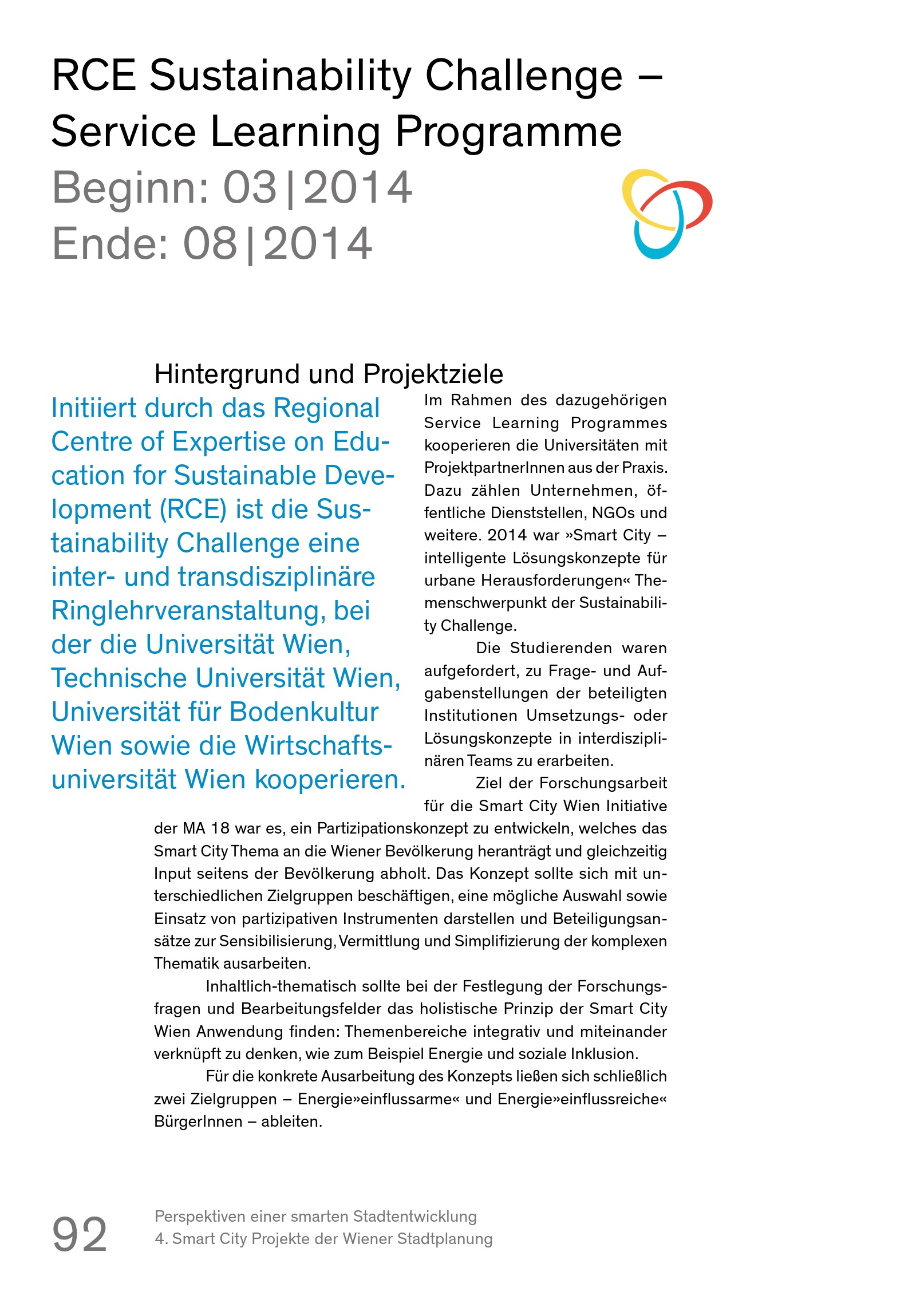 RCE Sustainability Challenge – Service Learning Programme

Beginn: 03|2014
Ende: 08|2014

Hintergrund und Projektziele

Initiiert durch das Regional Centre of Expertise on Education for Sustainable Development (RCE) ist die Sustainability Challenge eine inter- und transdisziplinäre Ringlehrveranstaltung, bei der die Universität Wien, Technische Universität Wien, Universität für Bodenkultur Wien sowie die Wirtschaftsuniversität Wien kooperieren.

Im Rahmen des dazugehörigen Service Learning Programmes kooperieren die Universitäten mit ProjektpartnerInnen aus der Praxis. Dazu zählen Unternehmen, öffentliche Dienststellen, NGOs und weitere. 2014 war »Smart City – intelligente Lösungskonzepte für urbane Herausforderungen« Themenschwerpunkt der Sustainability Challenge.

Die Studierenden waren aufgefordert, zu Frage- und Aufgabenstellungen der beteiligten Institutionen Umsetzungs- oder Lösungskonzepte in interdisziplinären Teams zu erarbeiten.

Ziel der Forschungsarbeit für die Smart City Wien Initiative der MA 18 war es, ein Partizipationskonzept zu entwickeln, welches das Smart City Thema an die Wiener Bevölkerung heranträgt und gleichzeitig Input seitens der Bevölkerung abholt. Das Konzept sollte sich mit unterschiedlichen Zielgruppen beschäftigen, eine mögliche Auswahl sowie Einsatz von partizipativen Instrumenten darstellen und Beteiligungsansätze zur Sensibilisierung, Vermittlung und Simplifizierung der komplexen Thematik ausarbeiten.

Inhaltlich-thematisch sollte bei der Festlegung der Forschungsfragen und Bearbeitungsfelder das holistische Prinzip der Smart City Wien Anwendung finden: Themenbereiche integrativ und miteinander verknüpft zu denken, wie zum Beispiel Energie und soziale Inklusion.

Für die konkrete Ausarbeitung des Konzepts ließen sich schließlich zwei Zielgruppen – Energie»einflussarme« und Energie»einflussreiche« BürgerInnen – ableiten.

92

Perspektiven einer smarten Stadtentwicklung
4. Smart City Projekte der Wiener Stadtplanung